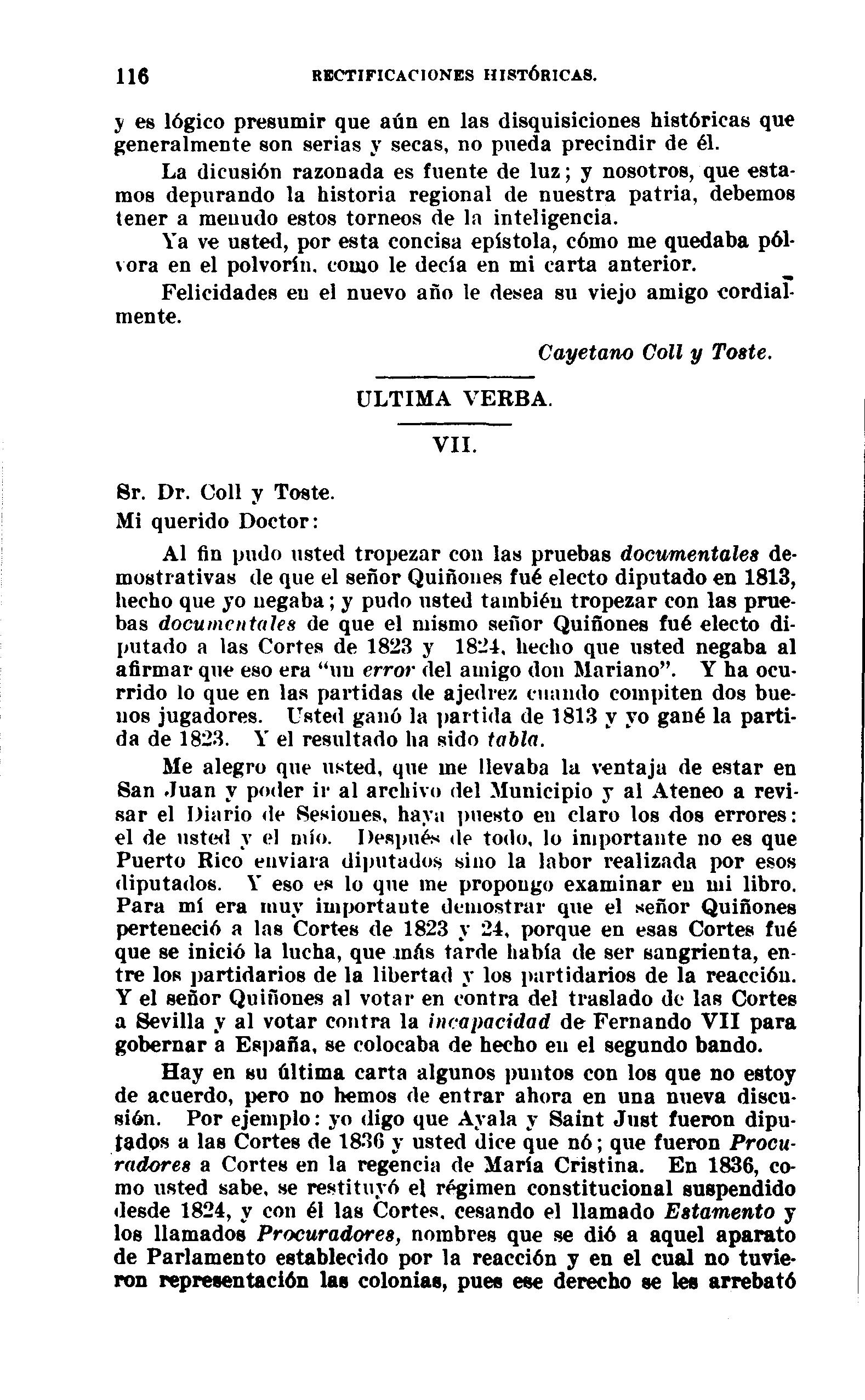 116 RECTIFICACIONES HISTÓRICAS.

y es lógico presumir que aún en las disquisiciones históricas que generalmente son serias y secas, no pueda precindir de él.

La dicusión razonada es fuente de luz; y nosotros, que estamos depurando la historia regional de nuestra patria, debemos tener a menudo estos torneos de la inteligencia.

Ya ve usted, por esta concisa epístola, cómo me quedaba pólvora en el polvorín, como le decía en mi carta anterior.

Felicidades en el nuevo año le desea su viejo amigo cordialmente.

Cayetano Coll y Toste.

ULTIMA VERBA.

VII.

Sr. Dr. Coll y Toste.
Mi querido Doctor:

Al fin pudo usted tropezar con las pruebas documentales demostrativas de que el señor Quiñones fué electo diputado en 1813, hecho que yo negaba; y pudo usted también tropezar con las pruebas documentales de que el mismo señor Quiñones fué electo diputado a las Cortes de 1823 y 1824, hecho que usted negaba al afirmar que eso era "un error del amigo don Mariano". Y ha ocurrido lo que en las partidas de ajedrez cuando compiten dos buenos jugadores. Usted ganó la partida de 1813 y yo gané la partida de 1823. Y el resultado ha sido tabla.

Me alegro que usted, que me llevaba la ventaja de estar en San Juan y poder ir al archivo del Municipio y al Ateneo a revisar el Diario de Sesiones, haya puesto en claro los dos errores: el de usted y el mío. Después de todo, lo importante no es que Puerto Rico enviara diputados sino la labor realizada por esos diputados. Y eso es lo que me propongo examinar en mi libro. Para mí era muy importante demostrar que el señor Quiñones perteneció a las Cortes de 1823 y 24, porque en esas Cortes fué que se inició la lucha, que más tarde había de ser sangrienta, entre los partidarios de la libertad y los partidarios de la reacción. Y el señor Quiñones al votar en contra del traslado de las Cortes a Sevilla y al votar contra la incapacidad de Fernando VII para gobernar a España, se colocaba de hecho en el segundo bando.

Hay en su última carta algunos puntos con los que no estoy de acuerdo, pero no hemos de entrar ahora en una nueva discusión. Por ejemplo: yo digo que Ayala y Saint Just fueron diputados a las Cortes de 1836 y usted dice que nó; que fueron Procuradores a Cortes en la regencia de María Cristina. En 1836, como usted sabe, se restituyó el régimen constitucional suspendido desde 1824, y con él las Cortes, cesando el llamado Estamento y los llamados Procuradores, nombres que se dió a aquel aparato de Parlamento establecido por la reacción y en el cual no tuvieron representación las colonias, pues ese derecho se les arrebató